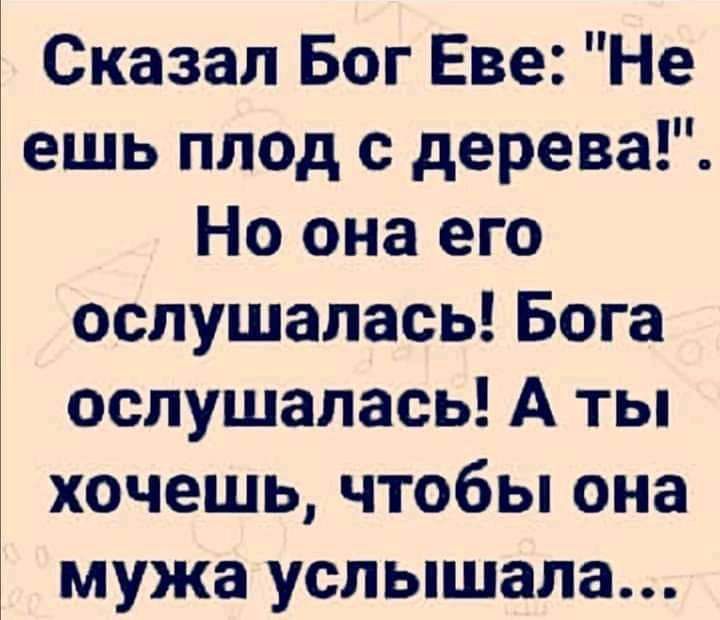 Сказал Бог Еве: "Не ешь плод с дерева!". Но она его ослушалась! Бога ослушалась! А ты хочешь, чтобы она мужа услышала...